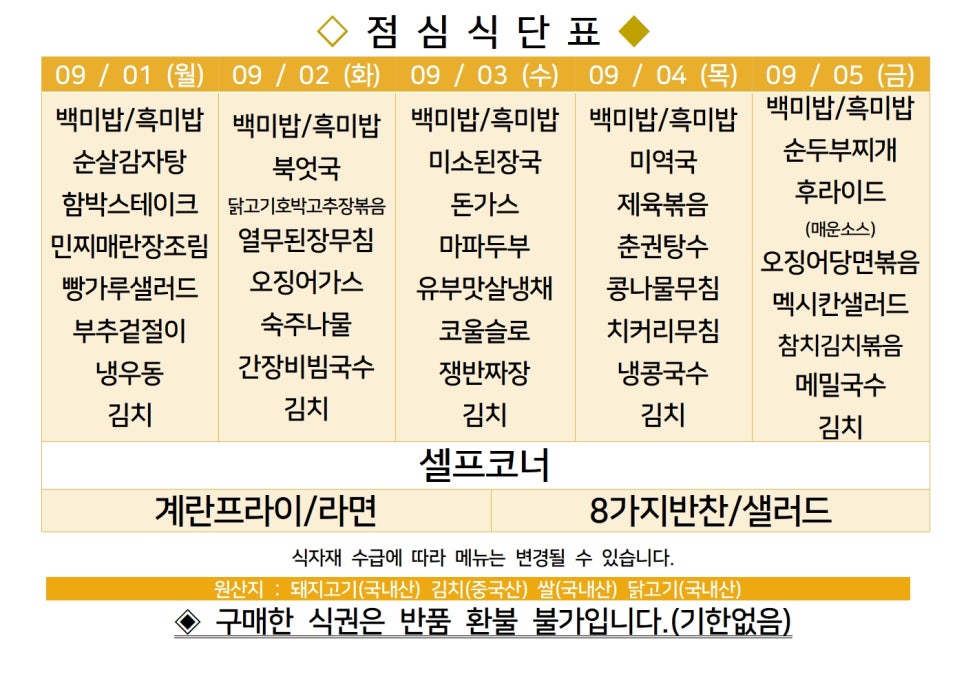 ◇ 점 심 식 단 표 ◆

| 09 / 01 (월) | 09 / 02 (화) | 09 / 03 (수) | 09 / 04 (목) | 09 / 05 (금) |
|---|---|---|---|---|
| 백미밥/흑미밥 | 백미밥/흑미밥 | 백미밥/흑미밥 | 백미밥/흑미밥 | 백미밥/흑미밥 |
| 순살감자탕 | 북엇국 | 미소된장국 | 미역국 | 순두부찌개 |
| 함박스테이크 | 닭고기호박고추장볶음 | 돈가스 | 제육볶음 | 후라이드 (매운소스) |
| 민찌매란장조림 | 열무된장무침 | 마파두부 | 춘권탕수 | 오징어당면볶음 |
| 빵가루샐러드 | 오징어가스 | 유부맛살냉채 | 콩나물무침 | 멕시칸샐러드 |
| 부추겉절이 | 숙주나물 | 코울슬로 | 치커리무침 | 참치김치볶음 |
| 냉우동 | 간장비빔국수 | 쟁반짜장 | 냉콩국수 | 메밀국수 |
| 김치 | 김치 | 김치 | 김치 | 김치 |

셀프코너

계란프라이/라면 8가지반찬/샐러드

식자재 수급에 따라 메뉴는 변경될 수 있습니다.

원산지 : 돼지고기(국내산) 김치(중국산) 쌀(국내산) 닭고기(국내산)

◈ 구매한 식권은 반품 환불 불가입니다.(기한없음)